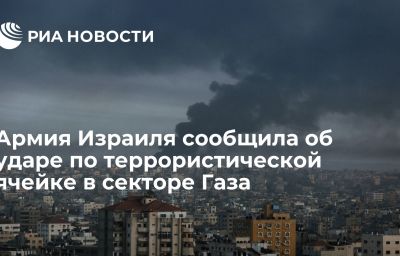 РИА НОВОСТИ

Армия Израиля сообщила об ударе по террористической ячейке в секторе Газа